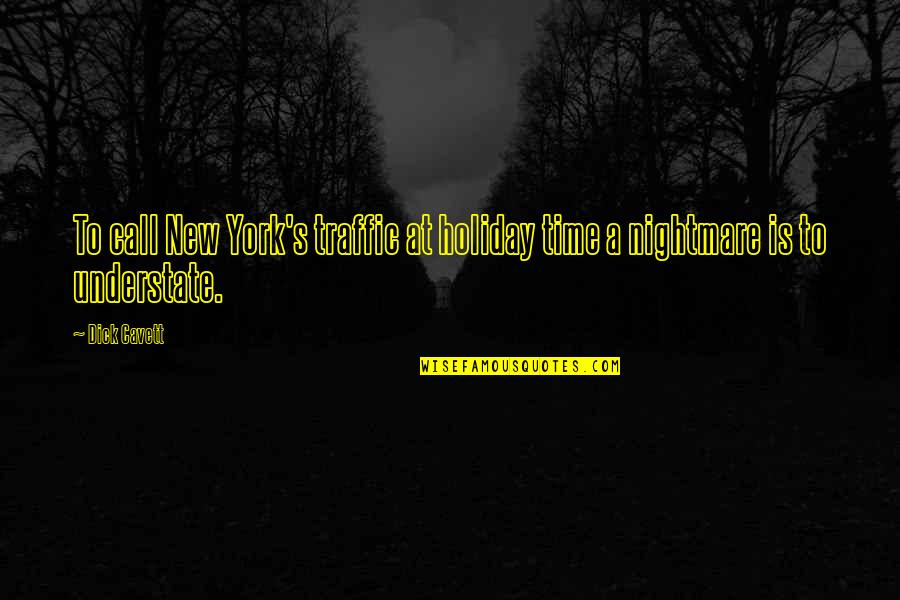 To call New York's traffic at holiday time a nightmare is to understate.

~ Dick Cavett

WISEFAMOUSQUOTES.COM